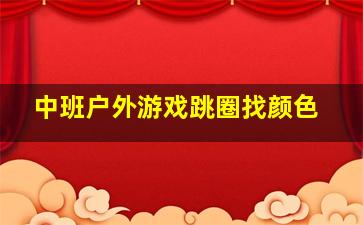 中班户外游戏跳圈找颜色